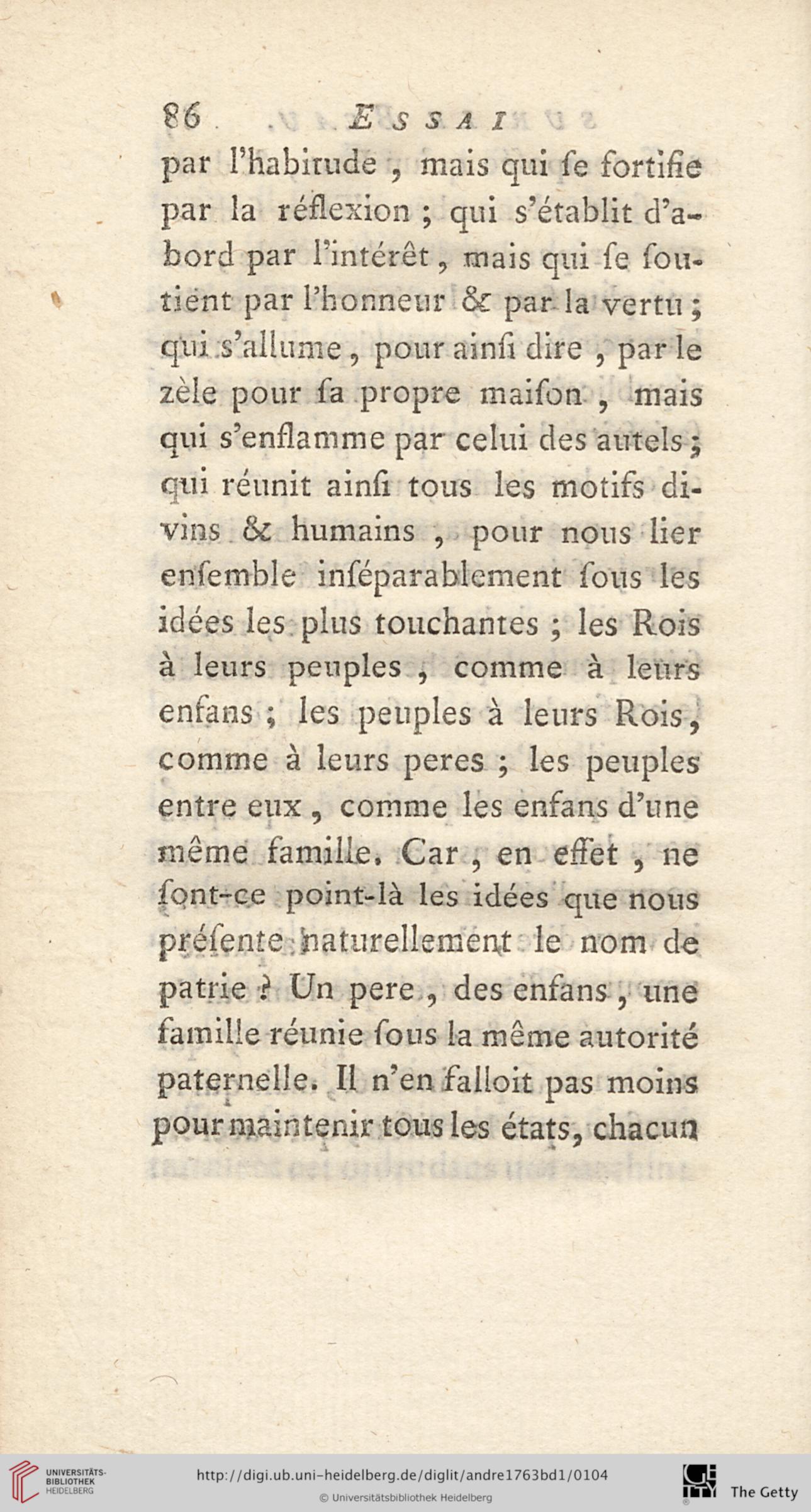 86 ESSAI

par l'habitude, mais qui se fortifie par la réflexion ; qui s'établit d'abord par l'intérêt, mais qui se soutient par l'honneur & par la vertu ; qui s'allume, pour ainsi dire, par le zèle pour sa propre maison, mais qui s'enflamme par celui des autels ; qui réunit ainsi tous les motifs divins & humains, pour nous lier ensemble inséparablement sous les idées les plus touchantes ; les Rois à leurs peuples, comme à leurs enfans ; les peuples à leurs Rois, comme à leurs peres ; les peuples entre eux, comme les enfans d'une même famille. Car, en effet, ne sont-ce point-là les idées que nous présente naturellement le nom de patrie ? Un pere, des enfans, une famille réunie sous la même autorité paternelle. Il n'en falloit pas moins pour maintenir tous les états, chacun

UNIVERSITÄTS-BIBLIOTHEK HEIDELBERG
http://digi.ub.uni-heidelberg.de/diglit/andre1763bd1/0104
© Universitätsbibliothek Heidelberg
The Getty